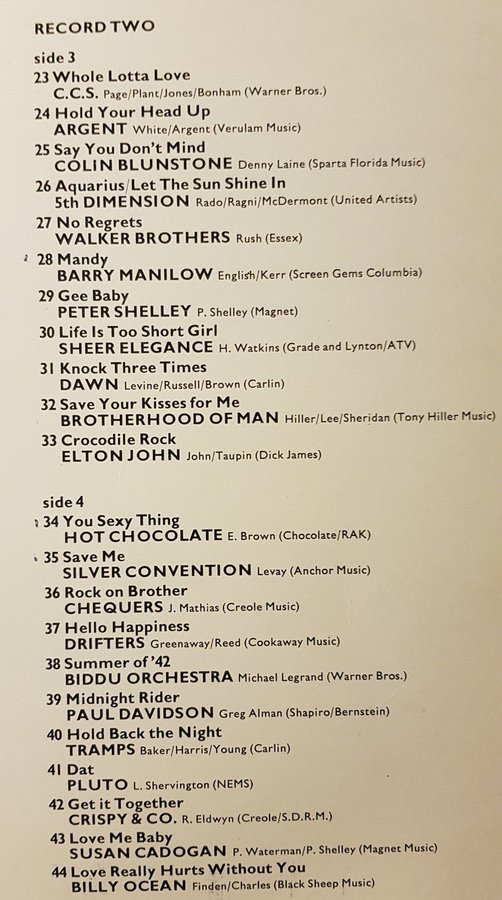 RECORD TWO

side 3
23 Whole Lotta Love
C.C.S. Page/Plant/Jones/Bonham (Warner Bros.)
24 Hold Your Head Up
ARGENT White/Argent (Verulam Music)
25 Say You Don't Mind
COLIN BLUNSTONE Denny Laine (Sparta Florida Music)
26 Aquarius/Let The Sun Shine In
5th DIMENSION Rado/Ragni/McDermont (United Artists)
27 No Regrets
WALKER BROTHERS Rush (Essex)
28 Mandy
BARRY MANILOW English/Kerr (Screen Gems Columbia)
29 Gee Baby
PETER SHELLEY P. Shelley (Magnet)
30 Life Is Too Short Girl
SHEER ELEGANCE H. Watkins (Grade and Lynton/ATV)
31 Knock Three Times
DAWN Levine/Russell/Brown (Carlin)
32 Save Your Kisses for Me
BROTHERHOOD OF MAN Hiller/Lee/Sheridan (Tony Hiller Music)
33 Crocodile Rock
ELTON JOHN John/Taupin (Dick James)

side 4
34 You Sexy Thing
HOT CHOCOLATE E. Brown (Chocolate/RAK)
35 Save Me
SILVER CONVENTION Levay (Anchor Music)
36 Rock on Brother
CHEQUERS J. Mathias (Creole Music)
37 Hello Happiness
DRIFTERS Greenaway/Reed (Cookaway Music)
38 Summer of '42
BIDDU ORCHESTRA Michael Legrand (Warner Bros.)
39 Midnight Rider
PAUL DAVIDSON Greg Alman (Shapiro/Bernstein)
40 Hold Back the Night
TRAMPS Baker/Harris/Young (Carlin)
41 Dat
PLUTO L. Shervington (NEMS)
42 Get it Together
CRISPY & CO. R. Eldwyn (Creole/S.D.R.M.)
43 Love Me Baby
SUSAN CADOGAN P. Waterman/P. Shelley (Magnet Music)
44 Love Really Hurts Without You
BILLY OCEAN Finden/Charles (Black Sheep Music)